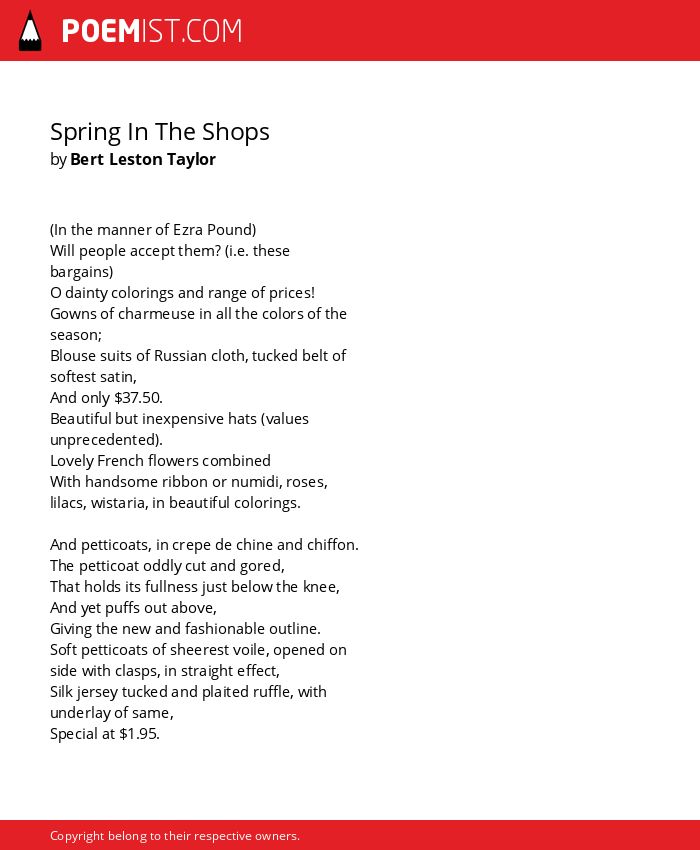 POEMIST.COM

Spring In The Shops
by Bert Leston Taylor

(In the manner of Ezra Pound)
Will people accept them? (i.e. these bargains)
O dainty colorings and range of prices!
Gowns of charmeuse in all the colors of the season;
Blouse suits of Russian cloth, tucked belt of softest satin,
And only \$37.50.
Beautiful but inexpensive hats (values unprecedented).
Lovely French flowers combined
With handsome ribbon or numidi, roses, lilacs, wistaria, in beautiful colorings.

And petticoats, in crepe de chine and chiffon.
The petticoat oddly cut and gored,
That holds its fullness just below the knee,
And yet puffs out above,
Giving the new and fashionable outline.
Soft petticoats of sheerest voile, opened on side with clasps, in straight effect,
Silk jersey tucked and plaited ruffle, with underlay of same,
Special at \$1.95.

Copyright belong to their respective owners.